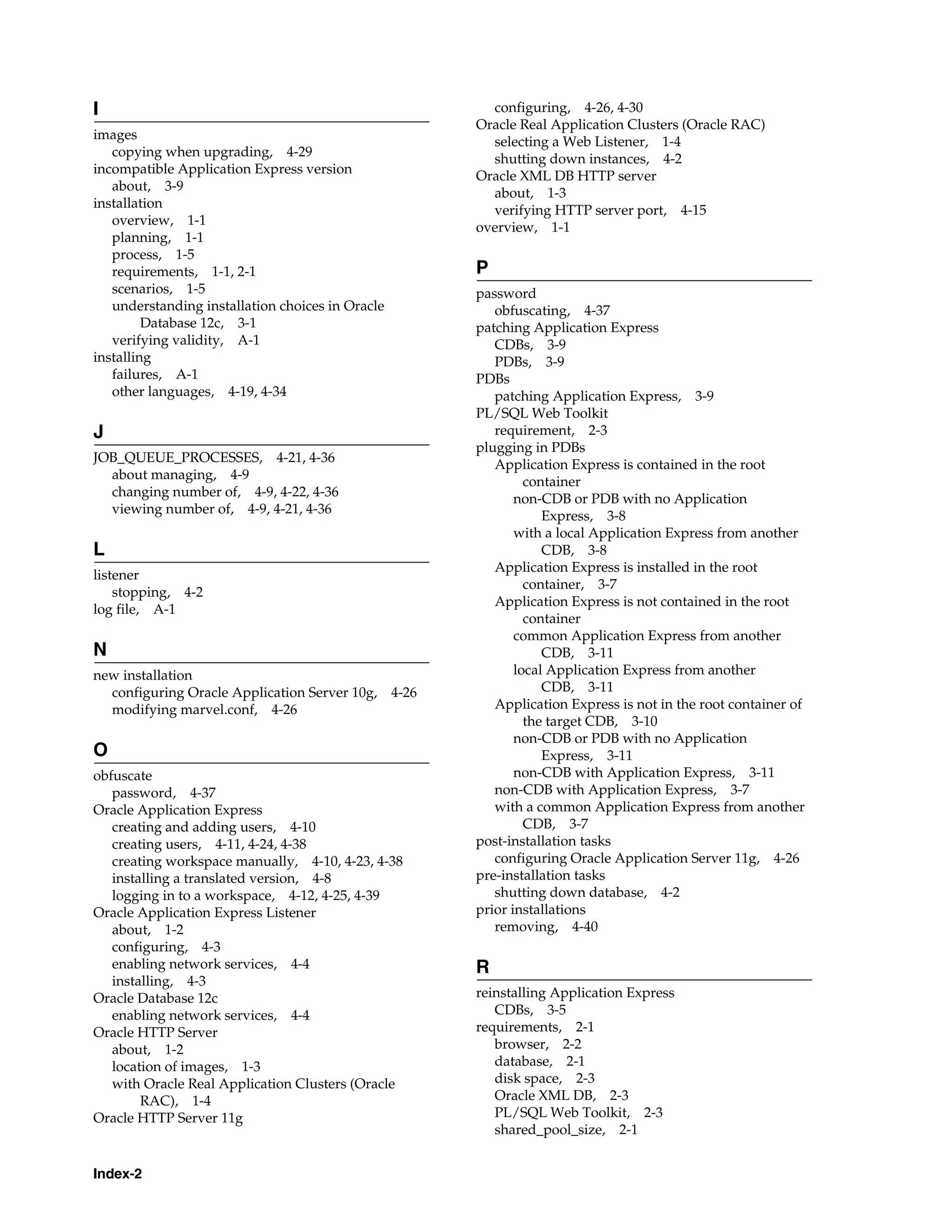 I

images
copying when upgrading, 4-29
incompatible Application Express version
about, 3-9
installation
overview, 1-1
planning, 1-1
process, 1-5
requirements, 1-1, 2-1
scenarios, 1-5
understanding installation choices in Oracle Database 12c, 3-1
verifying validity, A-1
installing
failures, A-1
other languages, 4-19, 4-34

J

JOB_QUEUE_PROCESSES, 4-21, 4-36
about managing, 4-9
changing number of, 4-9, 4-22, 4-36
viewing number of, 4-9, 4-21, 4-36

L

listener
stopping, 4-2
log file, A-1

N

new installation
configuring Oracle Application Server 10g, 4-26
modifying marvel.conf, 4-26

O

obfuscate
password, 4-37
Oracle Application Express
creating and adding users, 4-10
creating users, 4-11, 4-24, 4-38
creating workspace manually, 4-10, 4-23, 4-38
installing a translated version, 4-8
logging in to a workspace, 4-12, 4-25, 4-39
Oracle Application Express Listener
about, 1-2
configuring, 4-3
enabling network services, 4-4
installing, 4-3
Oracle Database 12c
enabling network services, 4-4
Oracle HTTP Server
about, 1-2
location of images, 1-3
with Oracle Real Application Clusters (Oracle RAC), 1-4
Oracle HTTP Server 11g
configuring, 4-26, 4-30
Oracle Real Application Clusters (Oracle RAC)
selecting a Web Listener, 1-4
shutting down instances, 4-2
Oracle XML DB HTTP server
about, 1-3
verifying HTTP server port, 4-15
overview, 1-1

P

password
obfuscating, 4-37
patching Application Express
CDBs, 3-9
PDBs, 3-9
PDBs
patching Application Express, 3-9
PL/SQL Web Toolkit
requirement, 2-3
plugging in PDBs
Application Express is contained in the root container
non-CDB or PDB with no Application Express, 3-8
with a local Application Express from another CDB, 3-8
Application Express is installed in the root container, 3-7
Application Express is not contained in the root container
common Application Express from another CDB, 3-11
local Application Express from another CDB, 3-11
Application Express is not in the root container of the target CDB, 3-10
non-CDB or PDB with no Application Express, 3-11
non-CDB with Application Express, 3-11
non-CDB with Application Express, 3-7
with a common Application Express from another CDB, 3-7
post-installation tasks
configuring Oracle Application Server 11g, 4-26
pre-installation tasks
shutting down database, 4-2
prior installations
removing, 4-40

R

reinstalling Application Express
CDBs, 3-5
requirements, 2-1
browser, 2-2
database, 2-1
disk space, 2-3
Oracle XML DB, 2-3
PL/SQL Web Toolkit, 2-3
shared_pool_size, 2-1

Index-2